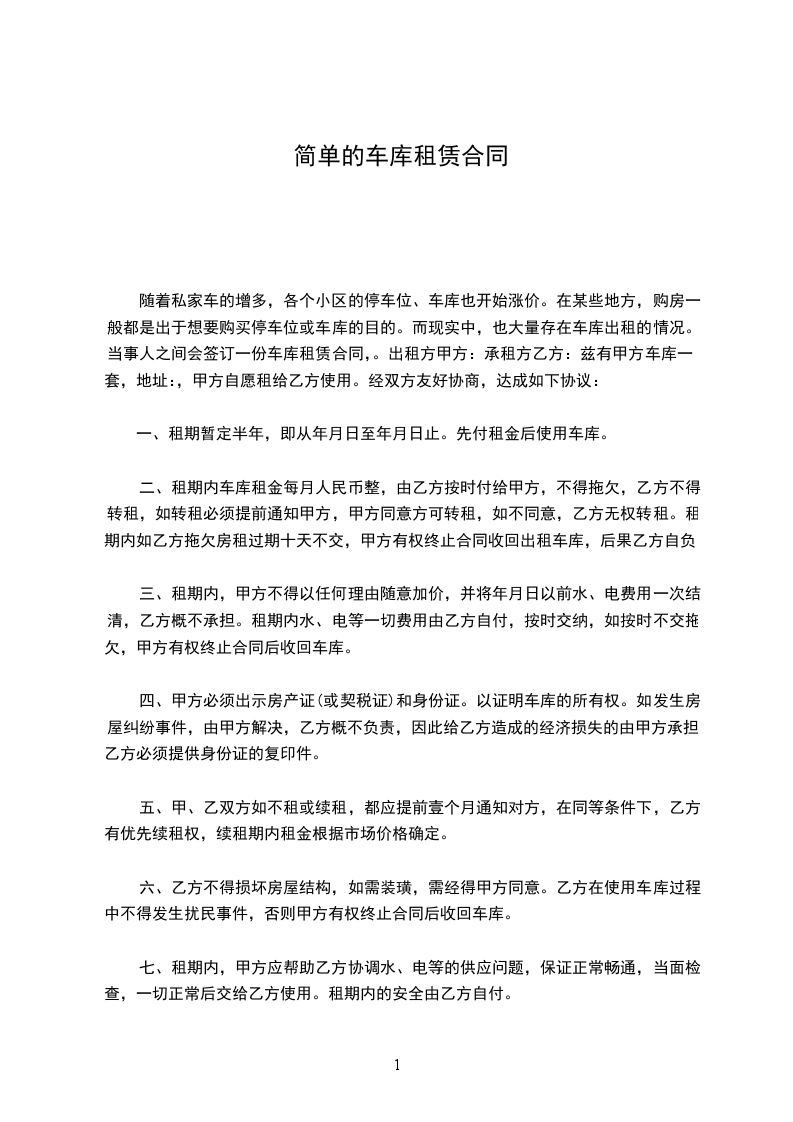 简单的车库租赁合同

随着私家车的增多，各个小区的停车位、车库也开始涨价。在某些地方，购房一般都是出于想要购买停车位或车库的目的。而现实中，也大量存在车库出租的情况。当事人之间会签订一份车库租赁合同，。出租方甲方：承租方乙方：兹有甲方车库一套，地址:，甲方自愿租给乙方使用。经双方友好协商，达成如下协议：

一、租期暂定半年，即从年月日至年月日止。先付租金后使用车库。

二、租期内车库租金每月人民币整，由乙方按时付给甲方，不得拖欠，乙方不得转租，如转租必须提前通知甲方，甲方同意方可转租，如不同意，乙方无权转租。租期内如乙方拖欠房租过期十天不交，甲方有权终止合同收回出租车库，后果乙方自负

三、租期内，甲方不得以任何理由随意加价，并将年月日以前水、电费用一次结清，乙方概不承担。租期内水、电等一切费用由乙方自付，按时交纳，如按时不交拖欠，甲方有权终止合同后收回车库。

四、甲方必须出示房产证(或契税证)和身份证。以证明车库的所有权。如发生房屋纠纷事件，由甲方解决，乙方概不负责，因此给乙方造成的经济损失的由甲方承担乙方必须提供身份证的复印件。

五、甲、乙双方如不租或续租，都应提前壹个月通知对方，在同等条件下，乙方有优先续租权，续租期内租金根据市场价格确定。

六、乙方不得损坏房屋结构，如需装璜，需经得甲方同意。乙方在使用车库过程中不得发生扰民事件，否则甲方有权终止合同后收回车库。

七、租期内，甲方应帮助乙方协调水、电等的供应问题，保证正常畅通，当面检查，一切正常后交给乙方使用。租期内的安全由乙方自付。

1